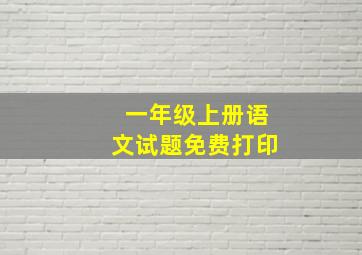 一年级上册语文试题免费打印